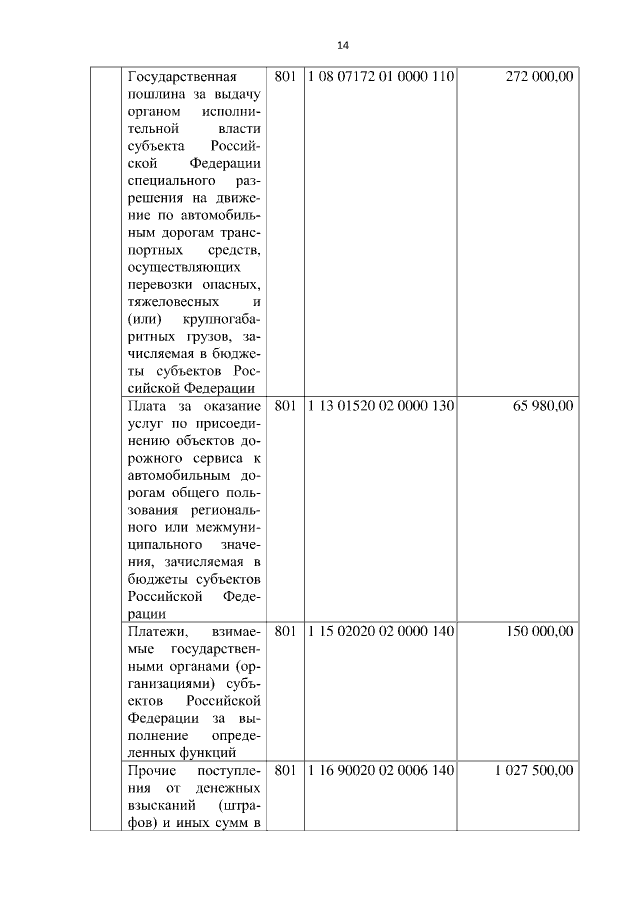 14

| | | | | |
|---|---|---|---|---|
| | Государственная пошлина за выдачу органом исполнительной власти субъекта Российской Федерации специального разрешения на движение по автомобильным дорогам транспортных средств, осуществляющих перевозки опасных, тяжеловесных и (или) крупногабаритных грузов, зачисляемая в бюджеты субъектов Российской Федерации | 801 | 1 08 07172 01 0000 110 | 272 000,00 |
| | Плата за оказание услуг по присоединению объектов дорожного сервиса к автомобильным дорогам общего пользования регионального или межмуниципального значения, зачисляемая в бюджеты субъектов Российской Федерации | 801 | 1 13 01520 02 0000 130 | 65 980,00 |
| | Платежи, взимаемые государственными органами (организациями) субъектов Российской Федерации за выполнение определенных функций | 801 | 1 15 02020 02 0000 140 | 150 000,00 |
| | Прочие поступления от денежных взысканий (штрафов) и иных сумм в | 801 | 1 16 90020 02 0006 140 | 1 027 500,00 |